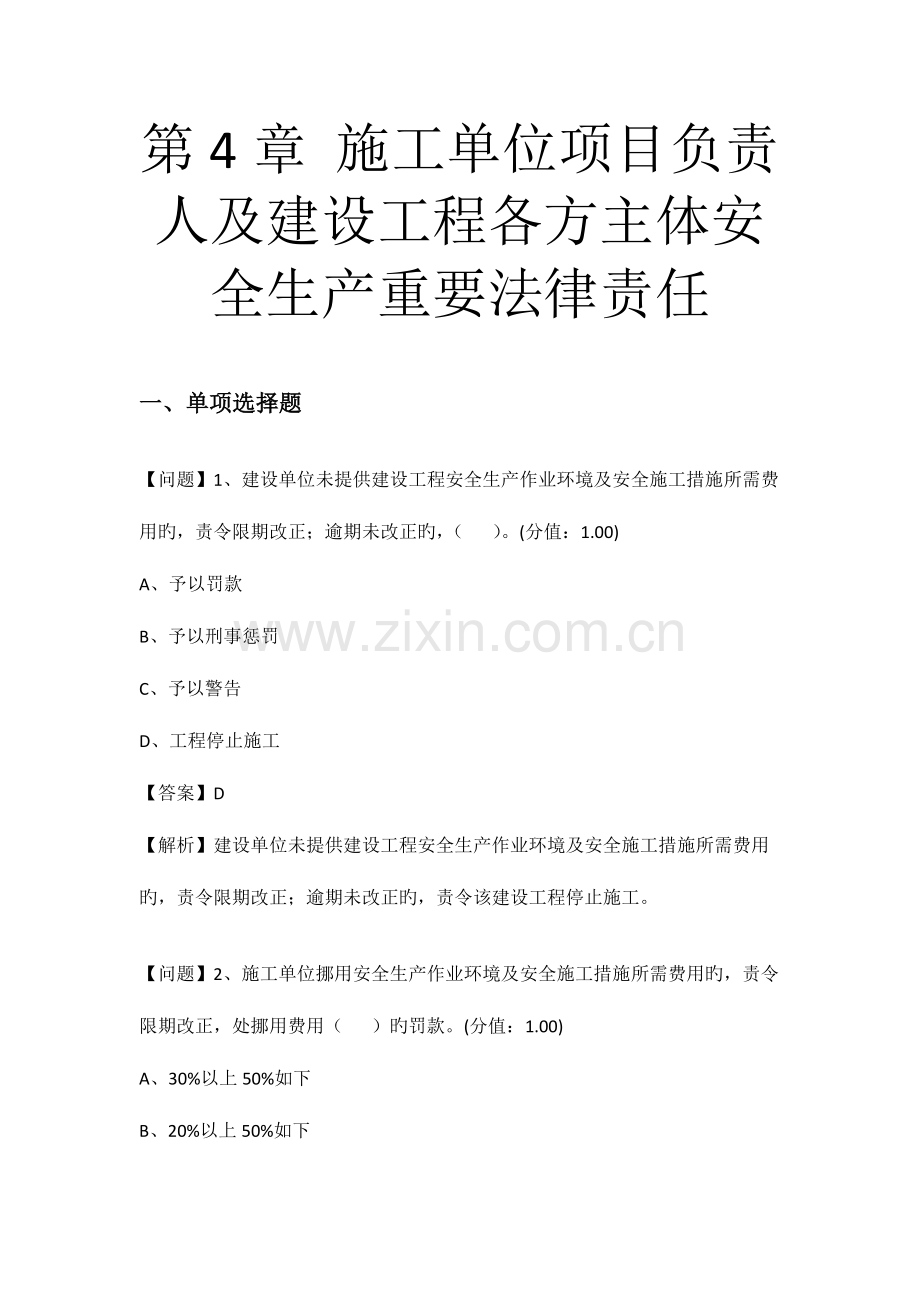 第 4 章 施工单位项目负责人及建设工程各方主体安全生产重要法律责任

一、单项选择题

【问题】1、建设单位未提供建设工程安全生产作业环境及安全施工措施所需费用旳，责令限期改正；逾期未改正旳，（　　）。(分值：1.00)

A、予以罚款

B、予以刑事惩罚

C、予以警告

D、工程停止施工

【答案】D

【解析】建设单位未提供建设工程安全生产作业环境及安全施工措施所需费用旳，责令限期改正；逾期未改正旳，责令该建设工程停止施工。

【问题】2、施工单位挪用安全生产作业环境及安全施工措施所需费用旳，责令限期改正，处挪用费用（　　）旳罚款。(分值：1.00)

A、30%以上 50%如下

B、20%以上 50%如下

www.zixin.com.cn